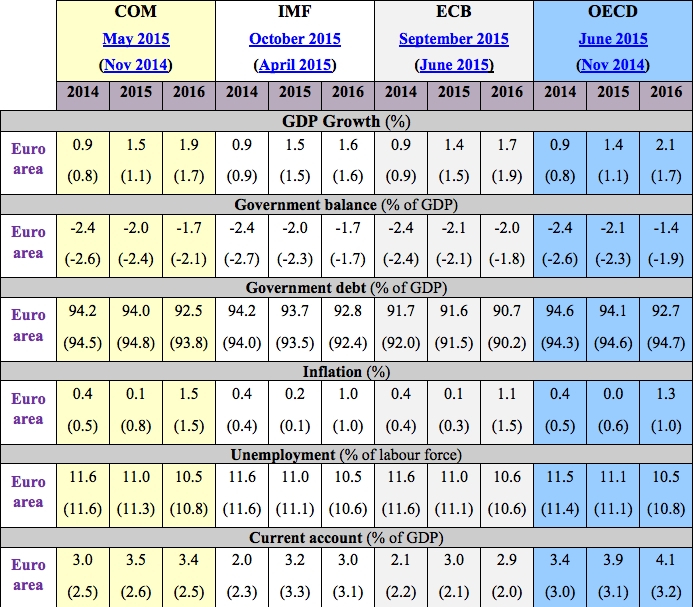 |  | COM May 2015 (Nov 2014) |  |  | IMF October 2015 (April 2015) |  |  | ECB September 2015 (June 2015) |  |  | OECD June 2015 (Nov 2014) |  |  |
|---|---|---|---|---|---|---|---|---|---|---|---|---|
|  | 2014 | 2015 | 2016 | 2014 | 2015 | 2016 | 2014 | 2015 | 2016 | 2014 | 2015 | 2016 |
| GDP Growth (%) |  |  |  |  |  |  |  |  |  |  |  |  |
| Euro area | 0.9 (0.8) | 1.5 (1.1) | 1.9 (1.7) | 0.9 (0.9) | 1.5 (1.5) | 1.6 (1.6) | 0.9 (0.9) | 1.4 (1.5) | 1.7 (1.9) | 0.9 (0.8) | 1.4 (1.1) | 2.1 (1.7) |
| Government balance (% of GDP) |  |  |  |  |  |  |  |  |  |  |  |  |
| Euro area | -2.4 (-2.6) | -2.0 (-2.4) | -1.7 (-2.1) | -2.4 (-2.7) | -2.0 (-2.3) | -1.7 (-1.7) | -2.4 (-2.4) | -2.1 (-2.1) | -2.0 (-1.8) | -2.4 (-2.6) | -2.1 (-2.3) | -1.4 (-1.9) |
| Government debt (% of GDP) |  |  |  |  |  |  |  |  |  |  |  |  |
| Euro area | 94.2 (94.5) | 94.0 (94.8) | 92.5 (93.8) | 94.2 (94.0) | 93.7 (93.5) | 92.8 (92.4) | 91.7 (92.0) | 91.6 (91.5) | 90.7 (90.2) | 94.6 (94.3) | 94.1 (94.6) | 92.7 (94.7) |
| Inflation (%) |  |  |  |  |  |  |  |  |  |  |  |  |
| Euro area | 0.4 (0.5) | 0.1 (0.8) | 1.5 (1.5) | 0.4 (0.4) | 0.2 (0.1) | 1.0 (1.0) | 0.4 (0.4) | 0.1 (0.3) | 1.1 (1.5) | 0.4 (0.5) | 0.0 (0.6) | 1.3 (1.0) |
| Unemployment (% of labour force) |  |  |  |  |  |  |  |  |  |  |  |  |
| Euro area | 11.6 (11.6) | 11.0 (11.3) | 10.5 (10.8) | 11.6 (11.6) | 11.0 (11.1) | 10.5 (10.6) | 11.6 (11.6) | 11.0 (11.1) | 10.6 (10.6) | 11.5 (11.4) | 11.1 (11.1) | 10.5 (10.8) |
| Current account (% of GDP) |  |  |  |  |  |  |  |  |  |  |  |  |
| Euro area | 3.0 (2.5) | 3.5 (2.6) | 3.4 (2.5) | 2.0 (2.3) | 3.2 (3.3) | 3.0 (3.1) | 2.1 (2.2) | 3.0 (2.1) | 2.9 (2.0) | 3.4 (3.0) | 3.9 (3.1) | 4.1 (3.2) |